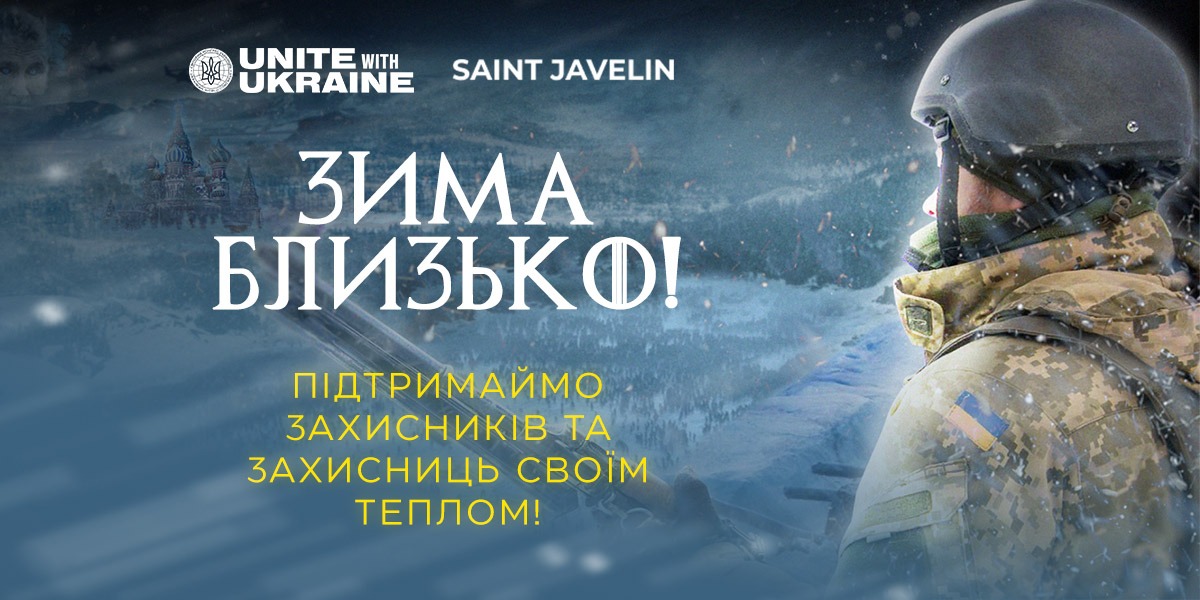 UNITE WITH UKRAINE
SAINT JAVELIN

ЗИМА БЛИЗЬКО!

ПІДТРИМАЙМО ЗАХИСНИКІВ ТА ЗАХИСНИЦЬ СВОЇМ ТЕПЛОМ!